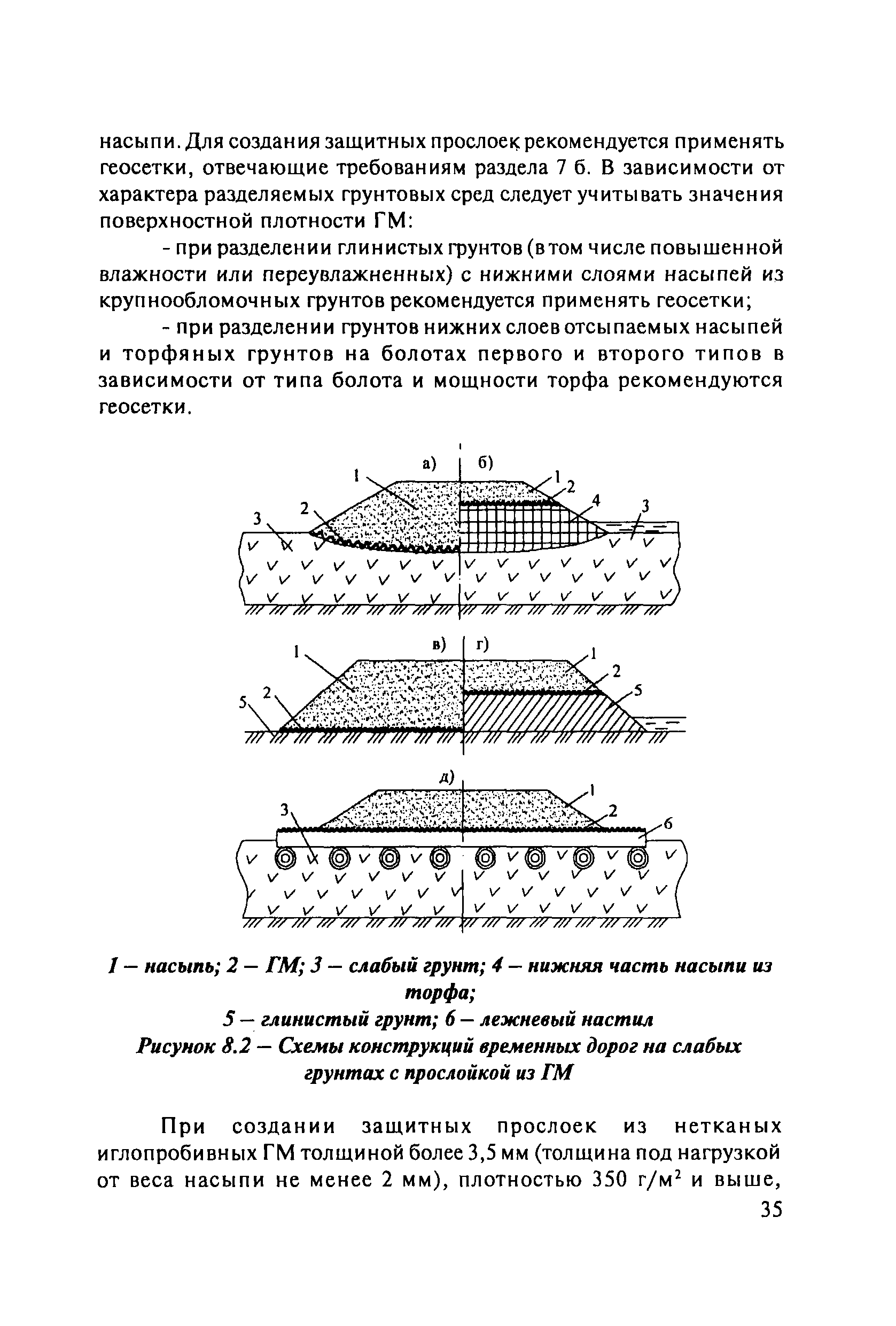 насыпи. Для создания защитных прослоек рекомендуется применять геосетки, отвечающие требованиям раздела 7 б. В зависимости от характера разделяемых грунтовых сред следует учитывать значения поверхностной плотности ГМ:

- при разделении глинистых грунтов (в том числе повышенной влажности или переувлажненных) с нижними слоями насыпей из крупнообломочных грунтов рекомендуется применять геосетки;

- при разделении грунтов нижних слоев отсыпаемых насыпей и торфяных грунтов на болотах первого и второго типов в зависимости от типа болота и мощности торфа рекомендуются геосетки.

а) б)
1 2 3 1 2 4 3

в) г)
1 2 5 1 2 5

д)
3 1 2 6

1 — насыпь; 2 — ГМ; 3 — слабый грунт; 4 — нижняя часть насыпи из торфа;
5 — глинистый грунт; 6 — лежневый настил
Рисунок 8.2 — Схемы конструкций временных дорог на слабых грунтах с прослойкой из ГМ

При создании защитных прослоек из нетканых иглопробивных ГМ толщиной более 3,5 мм (толщина под нагрузкой от веса насыпи не менее 2 мм), плотностью 350 г/м$^2$ и выше,

35